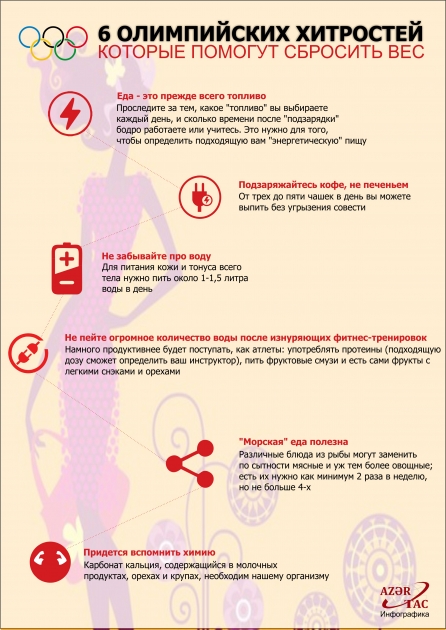 6 ОЛИМПИЙСКИХ ХИТРОСТЕЙ
КОТОРЫЕ ПОМОГУТ СБРОСИТЬ ВЕС

Еда - это прежде всего топливо
Проследите за тем, какое "топливо" вы выбираете каждый день, и сколько времени после "подзарядки" бодро работаете или учитесь. Это нужно для того, чтобы определить подходящую вам "энергетическую" пищу

Подзаряжайтесь кофе, не печеньем
От трех до пяти чашек в день вы можете выпить без угрызения совести

Не забывайте про воду
Для питания кожи и тонуса всего тела нужно пить около 1-1,5 литра воды в день

Не пейте огромное количество воды после изнуряющих фитнес-тренировок
Намного продуктивнее будет поступать, как атлеты: употреблять протеины (подходящую дозу сможет определить ваш инструктор), пить фруктовые смузи и есть сами фрукты с легкими снэками и орехами

"Морская" еда полезна
Различные блюда из рыбы могут заменить по сытности мясные и уж тем более овощные; есть их нужно как минимум 2 раза в неделю, но не больше 4-х

Придется вспомнить химию
Карбонат кальция, содержащийся в молочных продуктах, орехах и крупах, необходим нашему организму

AZƏR TAC
Инфографика